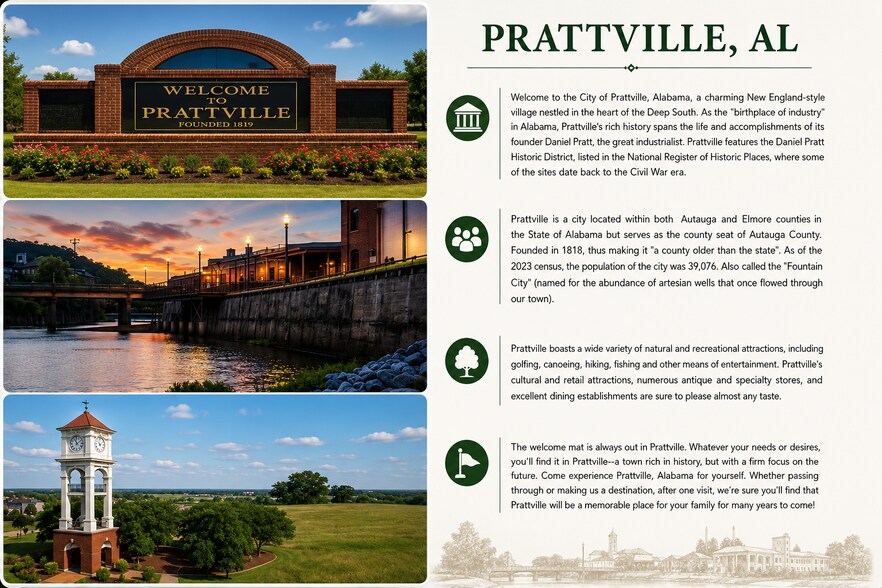 WELCOME TO PRATTVILLE
FOUNDED 1819

PRATTVILLE, AL

Welcome to the City of Prattville, Alabama, a charming New England-style village nestled in the heart of the Deep South. As the "birthplace of industry" in Alabama, Prattville's rich history spans the life and accomplishments of its founder Daniel Pratt, the great industrialist. Prattville features the Daniel Pratt Historic District, listed in the National Register of Historic Places, where some of the sites date back to the Civil War era.

Prattville is a city located within both Autauga and Elmore counties in the State of Alabama but serves as the county seat of Autauga County. Founded in 1818, thus making it "a county older than the state". As of the 2023 census, the population of the city was 39,076. Also called the "Fountain City" (named for the abundance of artesian wells that once flowed through our town).

Prattville boasts a wide variety of natural and recreational attractions, including golfing, canoeing, hiking, fishing and other means of entertainment. Prattville's cultural and retail attractions, numerous antique and specialty stores, and excellent dining establishments are sure to please almost any taste.

The welcome mat is always out in Prattville. Whatever your needs or desires, you'll find it in Prattville--a town rich in history, but with a firm focus on the future. Come experience Prattville, Alabama for yourself. Whether passing through or making us a destination, after one visit, we're sure you'll find that Prattville will be a memorable place for your family for many years to come!